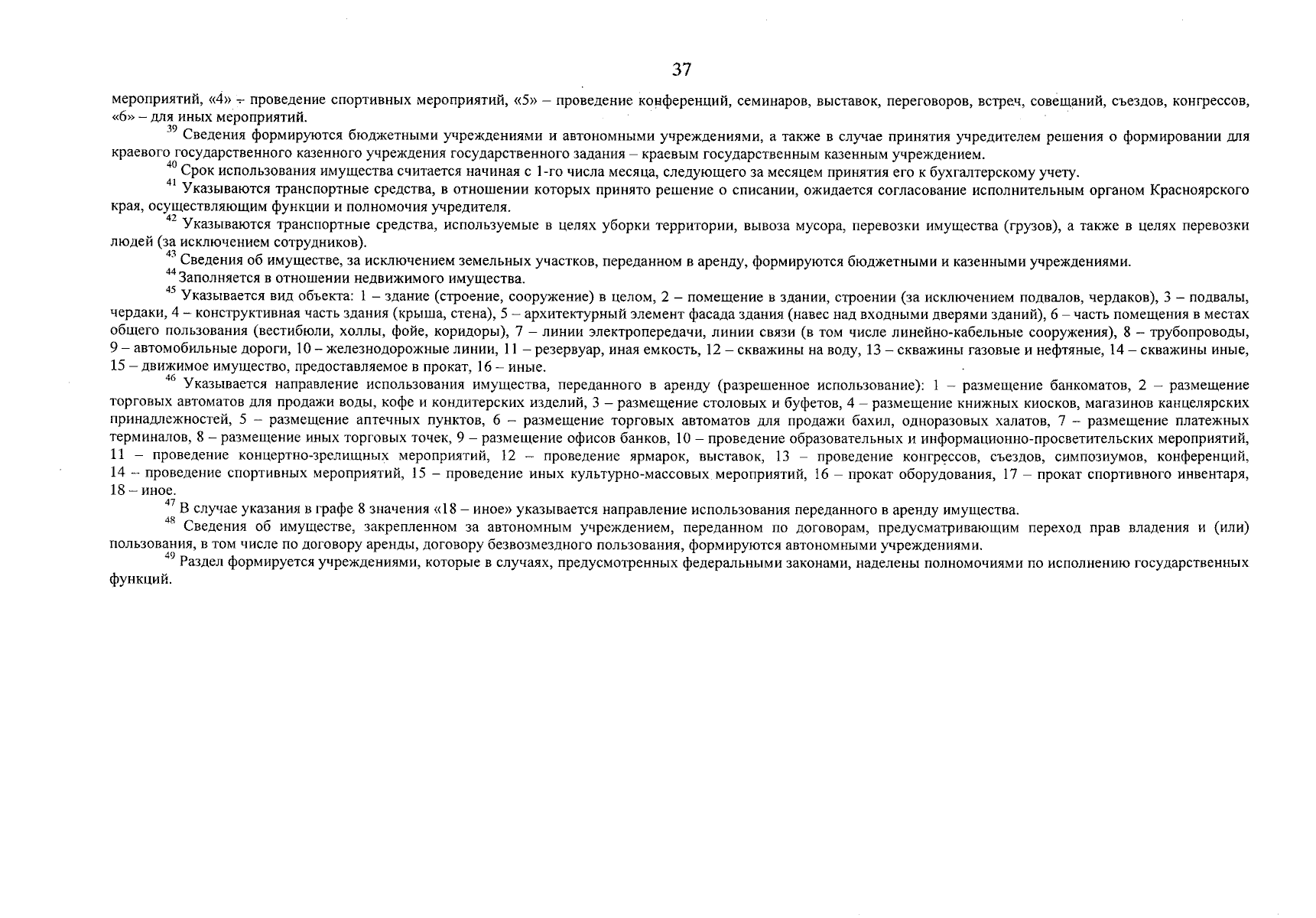 37

мероприятий, «4» – проведение спортивных мероприятий, «5» – проведение конференций, семинаров, выставок, переговоров, встреч, совещаний, съездов, конгрессов, «6» – для иных мероприятий.

$^{39}$ Сведения формируются бюджетными учреждениями и автономными учреждениями, а также в случае принятия учредителем решения о формировании для краевого государственного казенного учреждения государственного задания – краевым государственным казенным учреждением.

$^{40}$ Срок использования имущества считается начиная с 1-го числа месяца, следующего за месяцем принятия его к бухгалтерскому учету.

$^{41}$ Указываются транспортные средства, в отношении которых принято решение о списании, ожидается согласование исполнительным органом Красноярского края, осуществляющим функции и полномочия учредителя.

$^{42}$ Указываются транспортные средства, используемые в целях уборки территории, вывоза мусора, перевозки имущества (грузов), а также в целях перевозки людей (за исключением сотрудников).

$^{43}$ Сведения об имуществе, за исключением земельных участков, переданном в аренду, формируются бюджетными и казенными учреждениями.

$^{44}$ Заполняется в отношении недвижимого имущества.

$^{45}$ Указывается вид объекта: 1 – здание (строение, сооружение) в целом, 2 – помещение в здании, строении (за исключением подвалов, чердаков), 3 – подвалы, чердаки, 4 – конструктивная часть здания (крыша, стена), 5 – архитектурный элемент фасада здания (навес над входными дверями зданий), 6 – часть помещения в местах общего пользования (вестибюли, холлы, фойе, коридоры), 7 – линии электропередачи, линии связи (в том числе линейно-кабельные сооружения), 8 – трубопроводы, 9 – автомобильные дороги, 10 – железнодорожные линии, 11 – резервуар, иная емкость, 12 – скважины на воду, 13 – скважины газовые и нефтяные, 14 – скважины иные, 15 – движимое имущество, предоставляемое в прокат, 16 – иные.

$^{46}$ Указывается направление использования имущества, переданного в аренду (разрешенное использование): 1 – размещение банкоматов, 2 – размещение торговых автоматов для продажи воды, кофе и кондитерских изделий, 3 – размещение столовых и буфетов, 4 – размещение книжных киосков, магазинов канцелярских принадлежностей, 5 – размещение аптечных пунктов, 6 – размещение торговых автоматов для продажи бахил, одноразовых халатов, 7 – размещение платежных терминалов, 8 – размещение иных торговых точек, 9 – размещение офисов банков, 10 – проведение образовательных и информационно-просветительских мероприятий, 11 – проведение концертно-зрелищных мероприятий, 12 – проведение ярмарок, выставок, 13 – проведение конгрессов, съездов, симпозиумов, конференций, 14 – проведение спортивных мероприятий, 15 – проведение иных культурно-массовых мероприятий, 16 – прокат оборудования, 17 – прокат спортивного инвентаря, 18 – иное.

$^{47}$ В случае указания в графе 8 значения «18 – иное» указывается направление использования переданного в аренду имущества.

$^{48}$ Сведения об имуществе, закрепленном за автономным учреждением, переданном по договорам, предусматривающим переход прав владения и (или) пользования, в том числе по договору аренды, договору безвозмездного пользования, формируются автономными учреждениями.

$^{49}$ Раздел формируется учреждениями, которые в случаях, предусмотренных федеральными законами, наделены полномочиями по исполнению государственных функций.